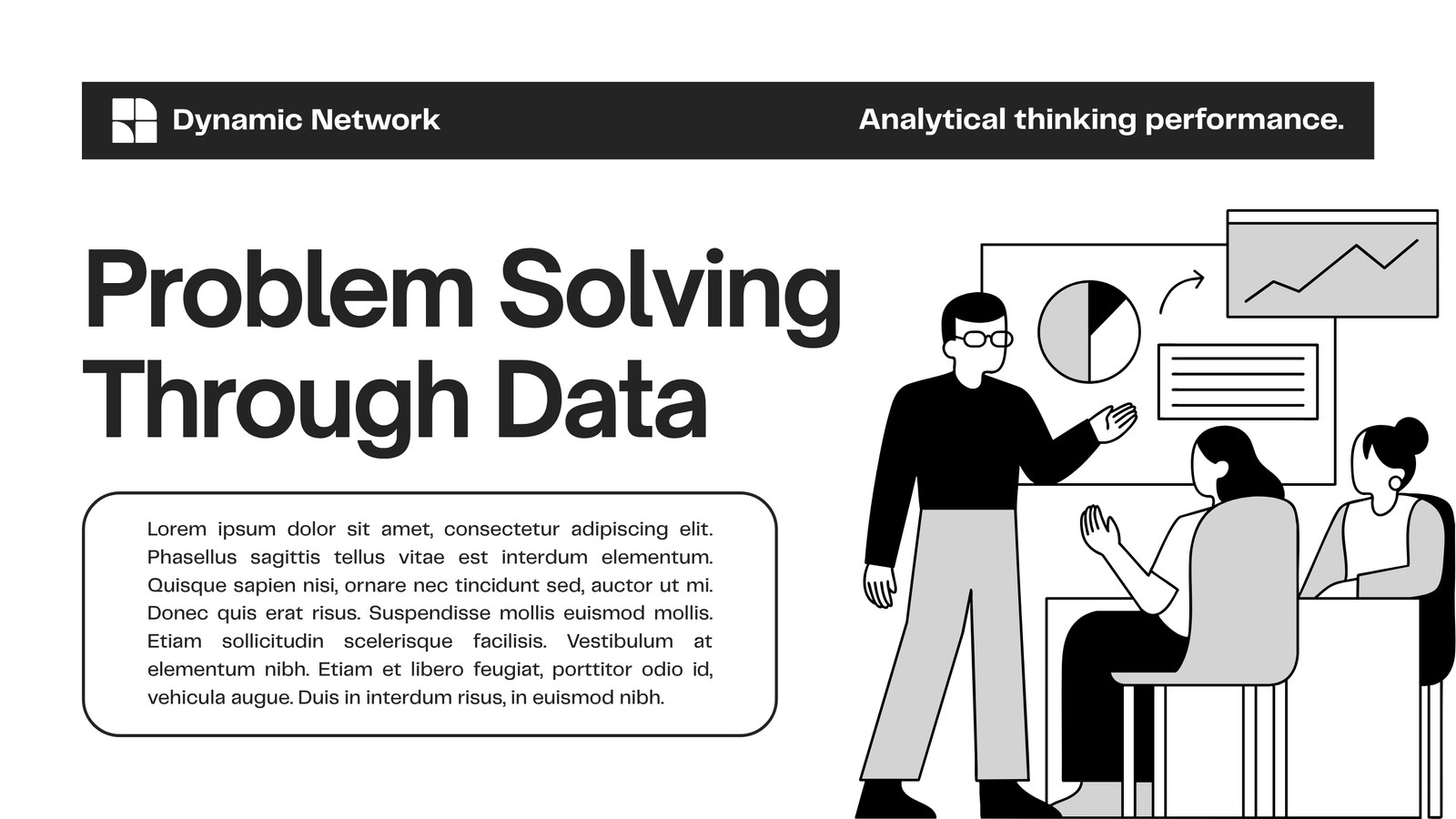 Dynamic Network

Analytical thinking performance.

Problem Solving Through Data

Lorem ipsum dolor sit amet, consectetur adipiscing elit. Phasellus sagittis tellus vitae est interdum elementum. Quisque sapien nisi, ornare nec tincidunt sed, auctor ut mi. Donec quis erat risus. Suspendisse mollis euismod mollis. Etiam sollicitudin scelerisque facilisis. Vestibulum at elementum nibh. Etiam et libero feugiat, porttitor odio id, vehicula augue. Duis in interdum risus, in euismod nibh.